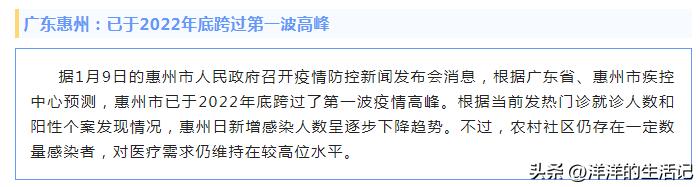 广东惠州：已于2022年底跨过第一波高峰

据1月9日的惠州市人民政府召开疫情防控新闻发布会消息，根据广东省、惠州市疾控中心预测，惠州市已于2022年底跨过了第一波疫情高峰。根据当前发热门诊就诊人数和阳性个案发现情况，惠州日新增感染人数呈逐步下降趋势。不过，农村社区仍存在一定数量感染者，对医疗需求仍维持在较高位水平。

头条 @洋洋的生活记